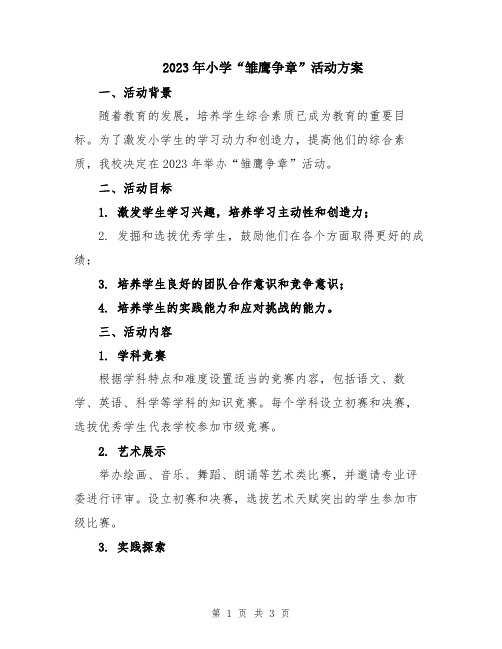 2023年小学“雏鹰争章”活动方案

一、活动背景

随着教育的发展，培养学生综合素质已成为教育的重要目标。为了激发小学生的学习动力和创造力，提高他们的综合素质，我校决定在2023年举办“雏鹰争章”活动。

二、活动目标

1. 激发学生学习兴趣，培养学习主动性和创造力；

2. 发掘和选拔优秀学生，鼓励他们在各个方面取得更好的成绩；

3. 培养学生良好的团队合作意识和竞争意识；

4. 培养学生的实践能力和应对挑战的能力。

三、活动内容

1. 学科竞赛

根据学科特点和难度设置适当的竞赛内容，包括语文、数学、英语、科学等学科的知识竞赛。每个学科设立初赛和决赛，选拔优秀学生代表学校参加市级竞赛。

2. 艺术展示

举办绘画、音乐、舞蹈、朗诵等艺术类比赛，并邀请专业评委进行评审。设立初赛和决赛，选拔艺术天赋突出的学生参加市级比赛。

3. 实践探索

第 1 页 共 3 页